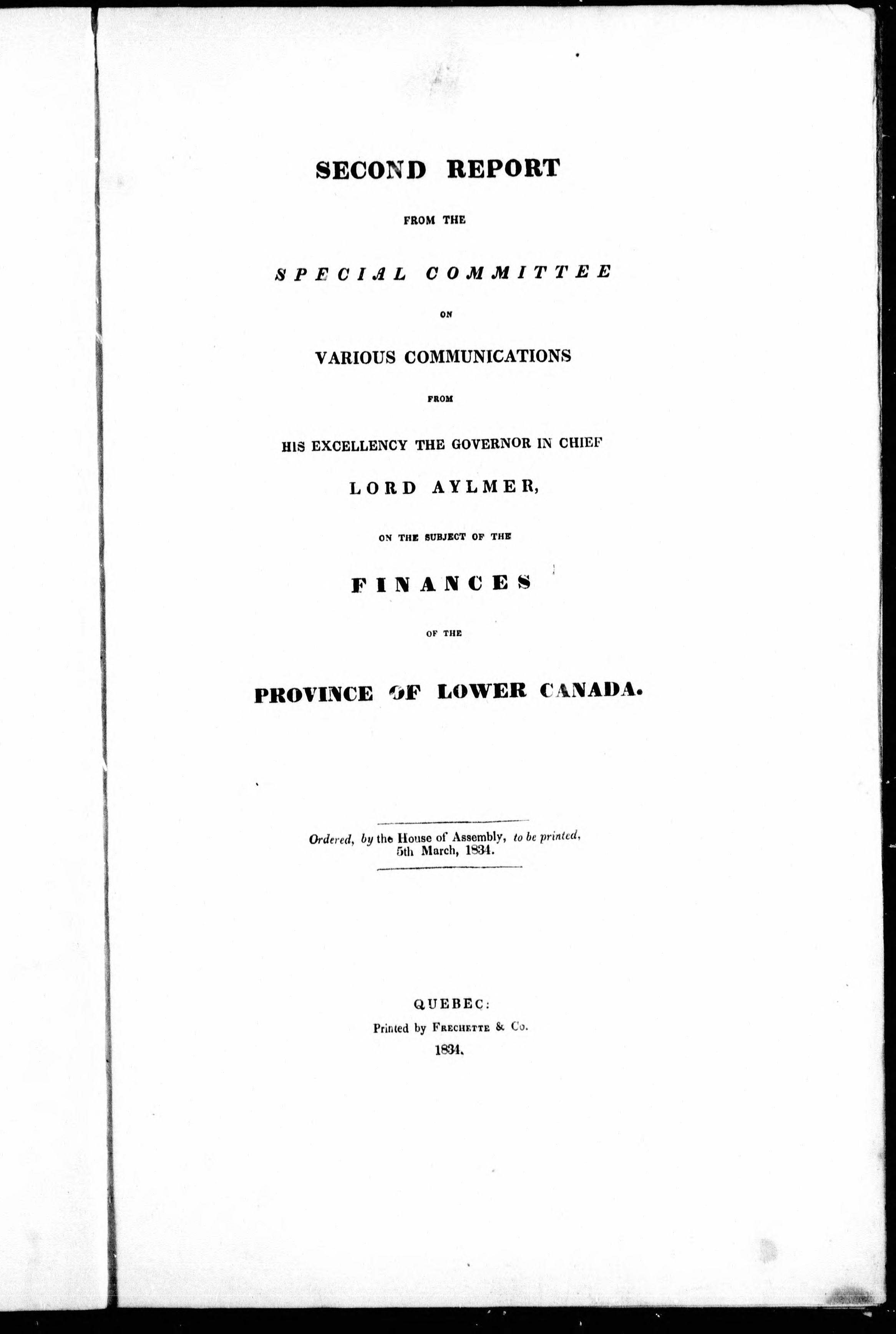 SECOND REPORT

FROM THE

SPECIAL COMMITTEE

ON

VARIOUS COMMUNICATIONS

FROM

HIS EXCELLENCY THE GOVERNOR IN CHIEF

LORD AYLMER,

ON THE SUBJECT OF THE

FINANCES

OF THE

PROVINCE OF LOWER CANADA.

Ordered, by the House of Assembly, to be printed, 5th March, 1834.

QUEBEC:
Printed by FRECHETTE & Co.
1834.